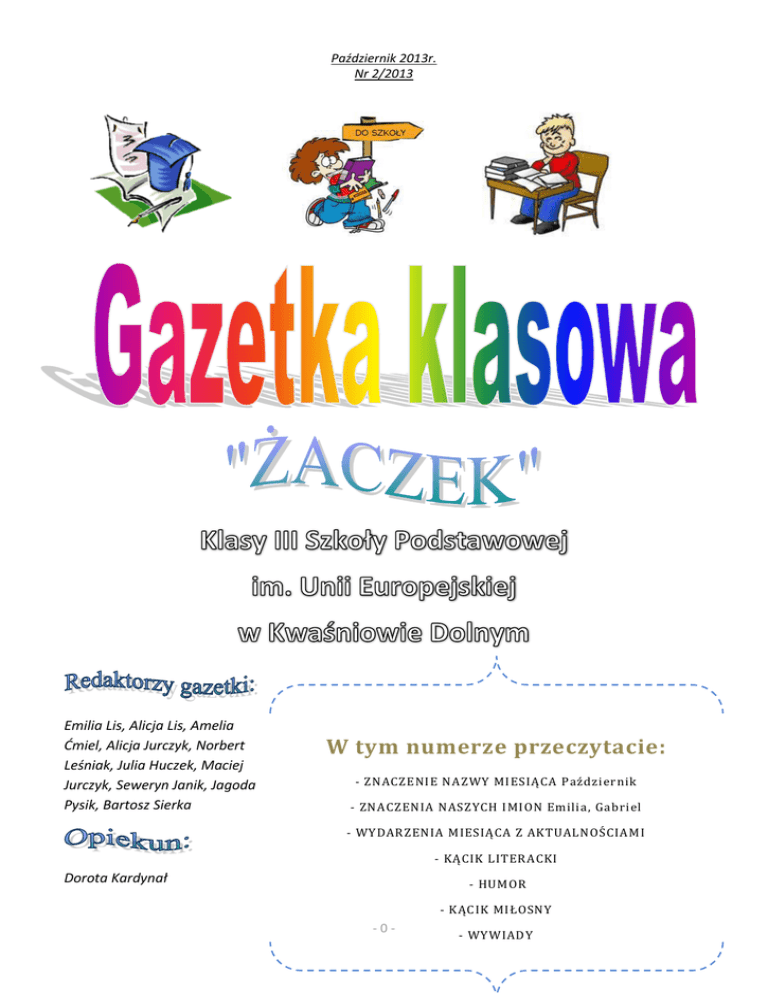 Październik 2013r.
Nr 2/2013

DO SZKOŁY

Gazetka klasowa

"ŻACZEK"

Klasy III Szkoły Podstawowej
im. Unii Europejskiej
w Kwaśniowie Dolnym

Redaktorzy gazetki:

Emilia Lis, Alicja Lis, Amelia Ćmiel, Alicja Jurczyk, Norbert Leśniak, Julia Huczek, Maciej Jurczyk, Seweryn Janik, Jagoda Pysik, Bartosz Sierka

Opiekun:

Dorota Kardynał

W tym numerze przeczytacie:

- ZNACZENIE NAZWY MIESIĄCA Październik
- ZNACZENIA NASZYCH IMION Emilia, Gabriel
- WYDARZENIA MIESIĄCA Z AKTUALNOŚCIAMI
- KĄCIK LITERACKI
- HUMOR
- KĄCIK MIŁOSNY
- WYWIADY

- 0 -